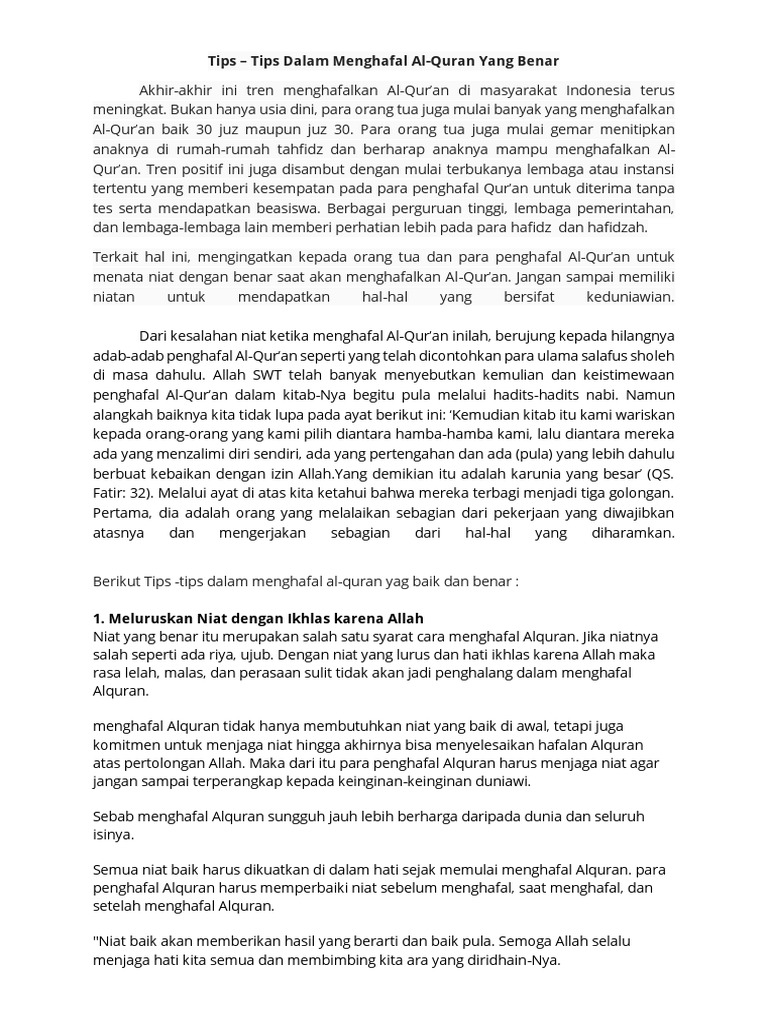 Tips – Tips Dalam Menghafal Al-Quran Yang Benar

Akhir-akhir ini tren menghafalkan Al-Qur'an di masyarakat Indonesia terus meningkat. Bukan hanya usia dini, para orang tua juga mulai banyak yang menghafalkan Al-Qur'an baik 30 juz maupun juz 30. Para orang tua juga mulai gemar menitipkan anaknya di rumah-rumah tahfidz dan berharap anaknya mampu menghafalkan Al-Qur'an. Tren positif ini juga disambut dengan mulai terbukanya lembaga atau instansi tertentu yang memberi kesempatan pada para penghafal Qur'an untuk diterima tanpa tes serta mendapatkan beasiswa. Berbagai perguruan tinggi, lembaga pemerintahan, dan lembaga-lembaga lain memberi perhatian lebih pada para hafidz dan hafidzah.

Terkait hal ini, mengingatkan kepada orang tua dan para penghafal Al-Qur'an untuk menata niat dengan benar saat akan menghafalkan Al-Qur'an. Jangan sampai memiliki niatan untuk mendapatkan hal-hal yang bersifat keduniawian.

Dari kesalahan niat ketika menghafal Al-Qur'an inilah, berujung kepada hilangnya adab-adab penghafal Al-Qur'an seperti yang telah dicontohkan para ulama salafus sholeh di masa dahulu. Allah SWT telah banyak menyebutkan kemulian dan keistimewaan penghafal Al-Qur'an dalam kitab-Nya begitu pula melalui hadits-hadits nabi. Namun alangkah baiknya kita tidak lupa pada ayat berikut ini: 'Kemudian kitab itu kami wariskan kepada orang-orang yang kami pilih diantara hamba-hamba kami, lalu diantara mereka ada yang menzalimi diri sendiri, ada yang pertengahan dan ada (pula) yang lebih dahulu berbuat kebaikan dengan izin Allah.Yang demikian itu adalah karunia yang besar' (QS. Fatir: 32). Melalui ayat di atas kita ketahui bahwa mereka terbagi menjadi tiga golongan. Pertama, dia adalah orang yang melalaikan sebagian dari pekerjaan yang diwajibkan atasnya dan mengerjakan sebagian dari hal-hal yang diharamkan.

Berikut Tips -tips dalam menghafal al-quran yag baik dan benar :

1. Meluruskan Niat dengan Ikhlas karena Allah
Niat yang benar itu merupakan salah satu syarat cara menghafal Alquran. Jika niatnya salah seperti ada riya, ujub. Dengan niat yang lurus dan hati ikhlas karena Allah maka rasa lelah, malas, dan perasaan sulit tidak akan jadi penghalang dalam menghafal Alquran.

menghafal Alquran tidak hanya membutuhkan niat yang baik di awal, tetapi juga komitmen untuk menjaga niat hingga akhirnya bisa menyelesaikan hafalan Alquran atas pertolongan Allah. Maka dari itu para penghafal Alquran harus menjaga niat agar jangan sampai terperangkap kepada keinginan-keinginan duniawi.

Sebab menghafal Alquran sungguh jauh lebih berharga daripada dunia dan seluruh isinya.

Semua niat baik harus dikuatkan di dalam hati sejak memulai menghafal Alquran. para penghafal Alquran harus memperbaiki niat sebelum menghafal, saat menghafal, dan setelah menghafal Alquran.

"Niat baik akan memberikan hasil yang berarti dan baik pula. Semoga Allah selalu menjaga hati kita semua dan membimbing kita ara yang diridhain-Nya.